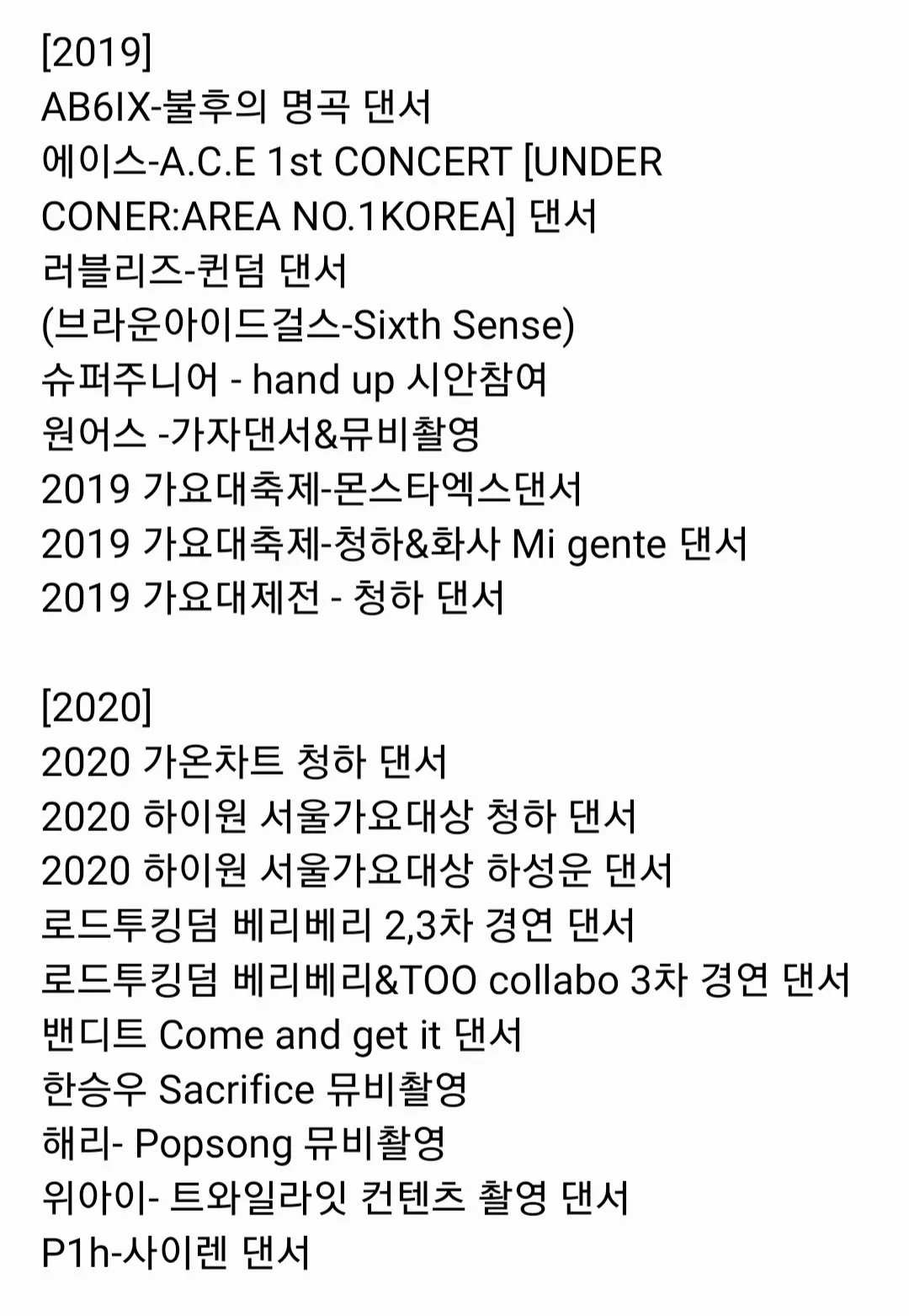 [2019]
AB6IX-불후의 명곡 댄서
에이스-A.C.E 1st CONCERT [UNDER CONER:AREA NO.1KOREA] 댄서
러블리즈-퀸덤 댄서
(브라운아이드걸스-Sixth Sense)
슈퍼주니어 - hand up 시안참여
원어스 -가자댄서&뮤비촬영
2019 가요대축제-몬스타엑스댄서
2019 가요대축제-청하&화사 Mi gente 댄서
2019 가요대제전 - 청하 댄서

[2020]
2020 가온차트 청하 댄서
2020 하이원 서울가요대상 청하 댄서
2020 하이원 서울가요대상 하성운 댄서
로드투킹덤 베리베리 2,3차 경연 댄서
로드투킹덤 베리베리&TOO collabo 3차 경연 댄서
밴디트 Come and get it 댄서
한승우 Sacrifice 뮤비촬영
해리- Popsong 뮤비촬영
위아이- 트와일라잇 컨텐츠 촬영 댄서
P1h-사이렌 댄서